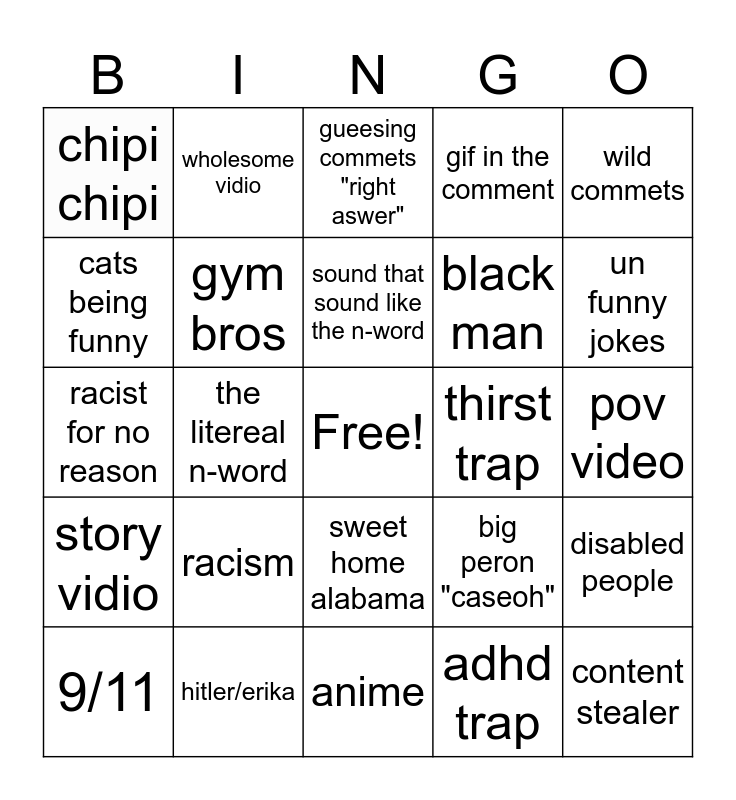 | B | I | N | G | O |
|---|---|---|---|---|
| chipi chipi | wholesome vidio | gueesing commets "right aswer" | gif in the comment | wild commets |
| cats being funny | gym bros | sound that sound like the n-word | black man | un funny jokes |
| racist for no reason | the litereal n-word | Free! | thirst trap | pov video |
| story vidio | racism | sweet home alabama | big peron "caseoh" | disabled people |
| 9/11 | hitler/erika | anime | adhd trap | content stealer |